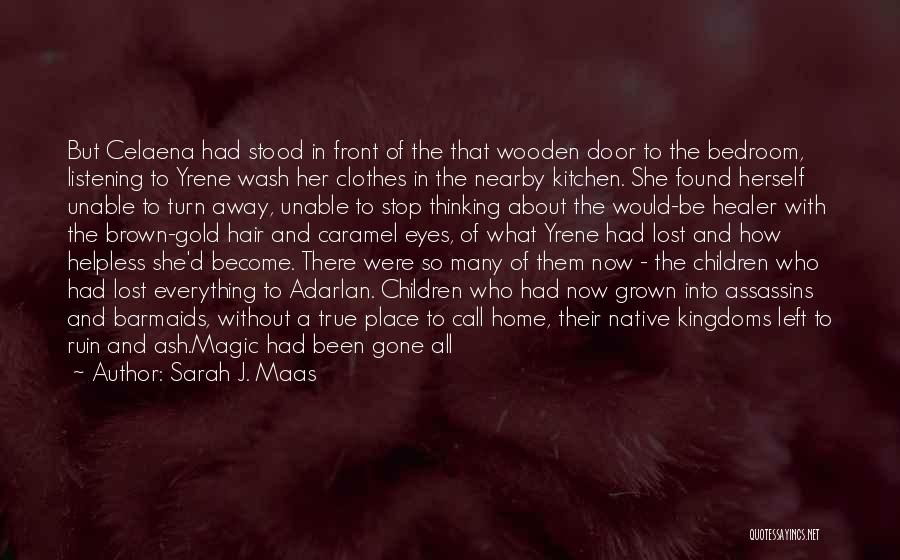 But Celaena had stood in front of the that wooden door to the bedroom, listening to Yrene wash her clothes in the nearby kitchen. She found herself unable to turn away, unable to stop thinking about the would-be healer with the brown-gold hair and caramel eyes, of what Yrene had lost and how helpless she'd become. There were so many of them now - the children who had lost everything to Adarlan. Children who had now grown into assassins and barmaids, without a true place to call home, their native kingdoms left to ruin and ash.Magic had been gone all

~ Author: Sarah J. Maas

QUOTESSAYINGS.NET